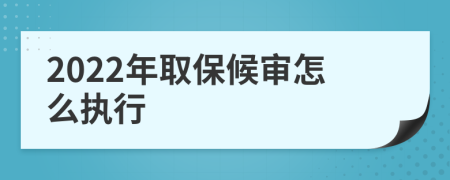 2022年取保候审怎么执行